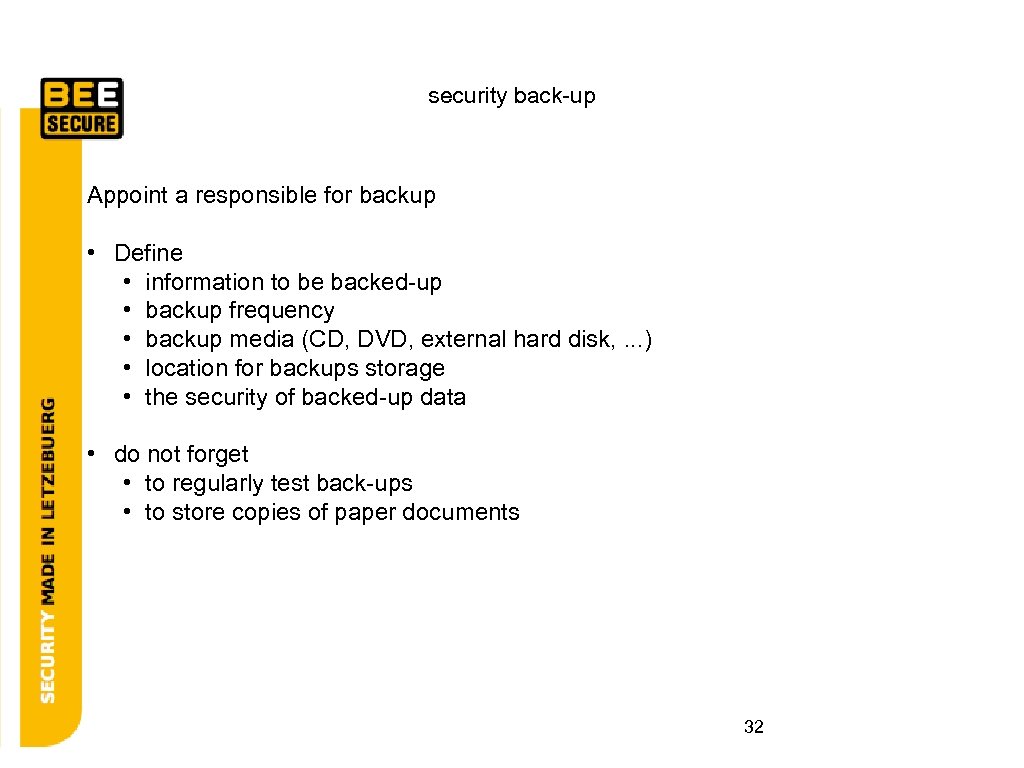 BEE SECURE

security back-up

Appoint a responsible for backup

• Define
  • information to be backed-up
  • backup frequency
  • backup media (CD, DVD, external hard disk, ...)
  • location for backups storage
  • the security of backed-up data

• do not forget
  • to regularly test back-ups
  • to store copies of paper documents

SECURITY MADE IN LETZEBUERG

32